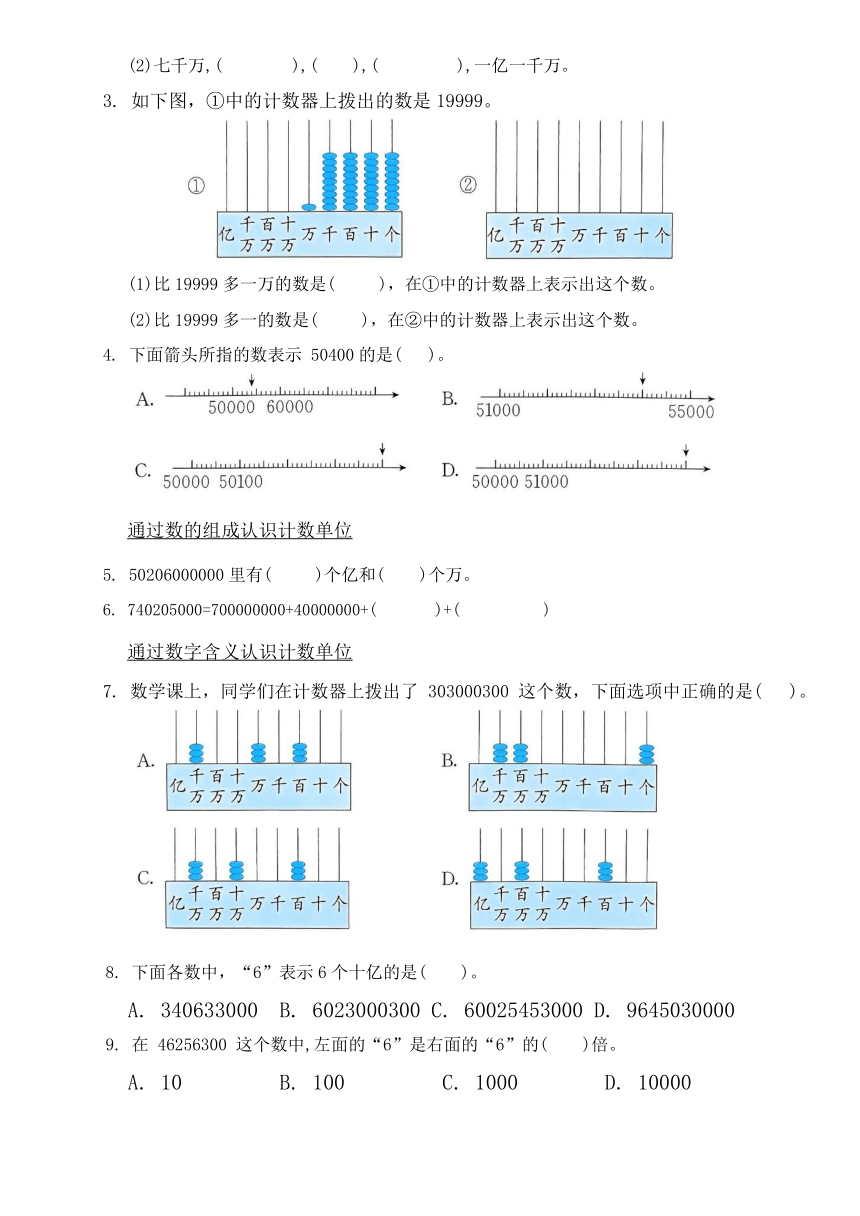 (2)七千万,(　　　),(　　),(　　　),一亿一千万。

3. 如下图，①中的计数器上拨出的数是 19999。

①

亿 千万 百万 十万 万 千 百 十 个

②

亿 千万 百万 十万 万 千 百 十 个

(1)比 19999 多一万的数是(　　)，在①中的计数器上表示出这个数。

(2)比 19999 多一的数是(　　)，在②中的计数器上表示出这个数。

4. 下面箭头所指的数表示 50400 的是(　)。

A. 50000 60000

B. 51000 55000

C. 50000 50100

D. 50000 51000

通过数的组成认识计数单位

5. 50206000000 里有(　　)个亿和(　　)个万。

6. 740205000=700000000+40000000+(　　　)+(　　　)

通过数字含义认识计数单位

7. 数学课上，同学们在计数器上拨出了 303000300 这个数，下面选项中正确的是(　)。

A. 亿 千万 百万 十万 万 千 百 十 个

B. 亿 千万 百万 十万 万 千 百 十 个

C. 亿 千万 百万 十万 万 千 百 十 个

D. 亿 千万 百万 十万 万 千 百 十 个

8. 下面各数中，“6”表示 6 个十亿的是(　)。

A. 340633000 B. 6023000300 C. 60025453000 D. 9645030000

9. 在 46256300 这个数中,左面的“6”是右面的“6”的(　)倍。

A. 10 B. 100 C. 1000 D. 10000